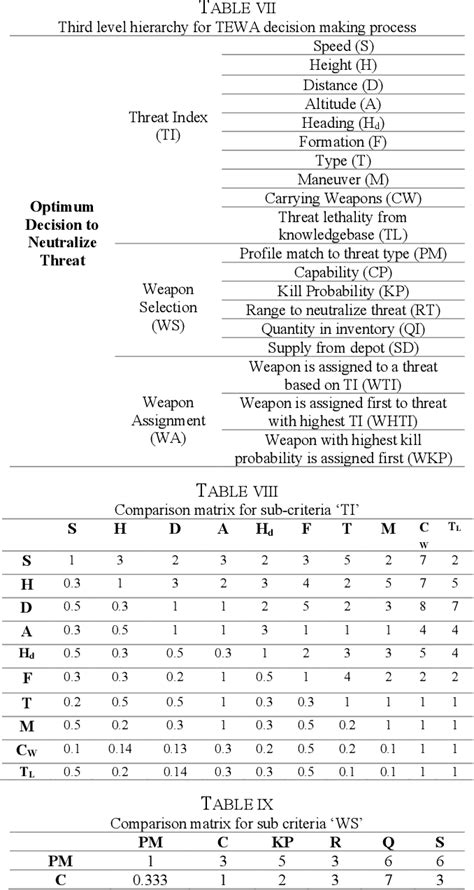 TABLE VII
Third level hierarchy for TEWA decision making process

| | | |
|---|---|---|
| Optimum Decision to Neutralize Threat | Threat Index (TI) | Speed (S) |
| | | Height (H) |
| | | Distance (D) |
| | | Altitude (A) |
| | | Heading ($H_d$) |
| | | Formation (F) |
| | | Type (T) |
| | | Maneuver (M) |
| | | Carrying Weapons (CW) |
| | | Threat lethality from knowledgebase (TL) |
| | Weapon Selection (WS) | Profile match to threat type (PM) |
| | | Capability (CP) |
| | | Kill Probability (KP) |
| | | Range to neutralize threat (RT) |
| | | Quantity in inventory (QI) |
| | | Supply from depot (SD) |
| | Weapon Assignment (WA) | Weapon is assigned to a threat based on TI (WTI) |
| | | Weapon is assigned first to threat with highest TI (WHTI) |
| | | Weapon with highest kill probability is assigned first (WKP) |

TABLE VIII
Comparison matrix for sub-criteria 'TI'

| | S | H | D | A | $H_d$ | F | T | M | $C_W$ | $T_L$ |
|---|---|---|---|---|---|---|---|---|---|---|
| S | 1 | 3 | 2 | 3 | 2 | 3 | 5 | 2 | 7 | 2 |
| H | 0.3 | 1 | 3 | 2 | 3 | 4 | 2 | 5 | 7 | 5 |
| D | 0.5 | 0.3 | 1 | 1 | 2 | 5 | 2 | 3 | 8 | 7 |
| A | 0.3 | 0.5 | 1 | 1 | 3 | 1 | 1 | 1 | 4 | 4 |
| $H_d$ | 0.5 | 0.3 | 0.5 | 0.3 | 1 | 2 | 3 | 3 | 5 | 4 |
| F | 0.3 | 0.3 | 0.2 | 1 | 0.5 | 1 | 4 | 2 | 2 | 2 |
| T | 0.2 | 0.5 | 0.5 | 1 | 0.3 | 0.3 | 1 | 1 | 1 | 1 |
| M | 0.5 | 0.2 | 0.3 | 1 | 0.3 | 0.5 | 0.2 | 1 | 1 | 1 |
| $C_W$ | 0.1 | 0.14 | 0.13 | 0.3 | 0.2 | 0.5 | 0.2 | 0.1 | 1 | 1 |
| $T_L$ | 0.5 | 0.2 | 0.14 | 0.3 | 0.3 | 0.5 | 0.1 | 0.1 | 1 | 1 |

TABLE IX
Comparison matrix for sub criteria 'WS'

| | PM | C | KP | R | Q | S |
|---|---|---|---|---|---|---|
| PM | 1 | 3 | 5 | 3 | 6 | 6 |
| C | 0.333 | 1 | 2 | 3 | 7 | 3 |